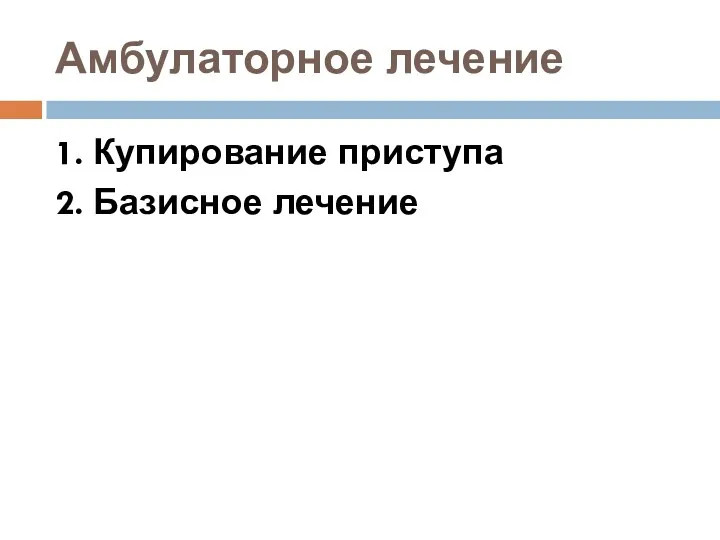 Амбулаторное лечение

1. Купирование приступа
2. Базисное лечение